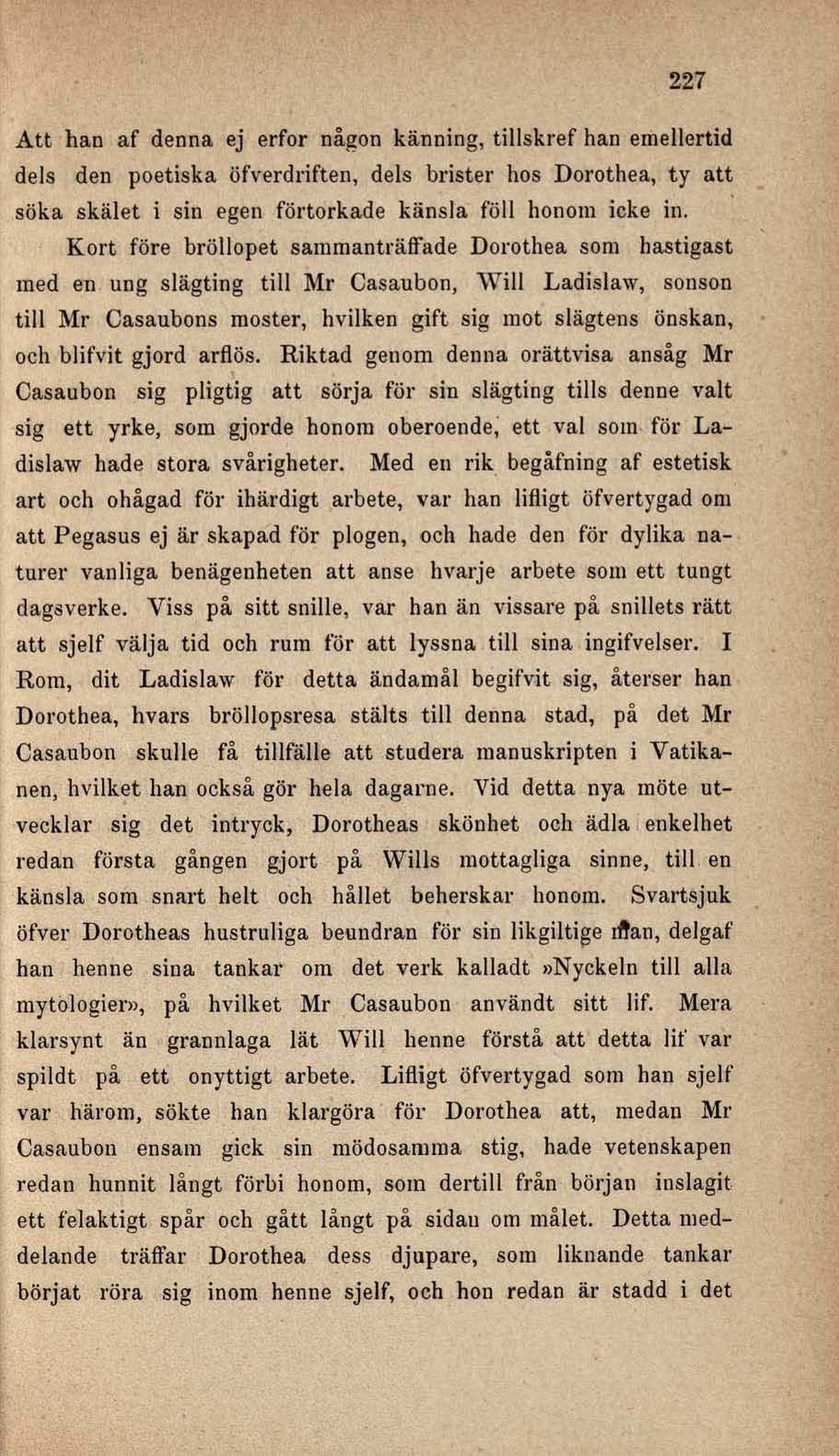 227

Att han af denna ej erfor någon känning, tillskref han emellertid dels den poetiska öfverdriften, dels brister hos Dorothea, ty att söka skälet i sin egen förtorkade känsla föll honom icke in.

Kort före bröllopet sammanträffade Dorothea som hastigast med en ung slägting till Mr Casaubon, Will Ladislaw, sonson till Mr Casaubons moster, hvilken gift sig mot slägtens önskan, och blifvit gjord arflös. Riktad genom denna orättvisa ansåg Mr Casaubon sig pligtig att sörja för sin slägting tills denne valt sig ett yrke, som gjorde honom oberoende, ett val som för Ladislaw hade stora svårigheter. Med en rik begåfning af estetisk art och ohågad för ihärdigt arbete, var han lifligt öfvertygad om att Pegasus ej är skapad för plogen, och hade den för dylika naturer vanliga benägenheten att anse hvarje arbete som ett tungt dagsverke. Viss på sitt snille, var han än vissare på snillets rätt att sjelf välja tid och rum för att lyssna till sina ingifvelser. I Rom, dit Ladislaw för detta ändamål begifvit sig, återser han Dorothea, hvars bröllopsresa stälts till denna stad, på det Mr Casaubon skulle få tillfälle att studera manuskripten i Vatikanen, hvilket han också gör hela dagarne. Vid detta nya möte utvecklar sig det intryck, Dorotheas skönhet och ädla enkelhet redan första gången gjort på Wills mottagliga sinne, till en känsla som snart helt och hållet beherskar honom. Svartsjuk öfver Dorotheas hustruliga beundran för sin likgiltige man, delgaf han henne sina tankar om det verk kalladt »Nyckeln till alla mytologier», på hvilket Mr Casaubon användt sitt lif. Mera klarsynt än grannlaga lät Will henne förstå att detta lif var spildt på ett onyttigt arbete. Lifligt öfvertygad som han sjelf var härom, sökte han klargöra för Dorothea att, medan Mr Casaubon ensam gick sin mödosamma stig, hade vetenskapen redan hunnit långt förbi honom, som dertill från början inslagit ett felaktigt spår och gått långt på sidan om målet. Detta meddelande träffar Dorothea dess djupare, som liknande tankar börjat röra sig inom henne sjelf, och hon redan är stadd i det